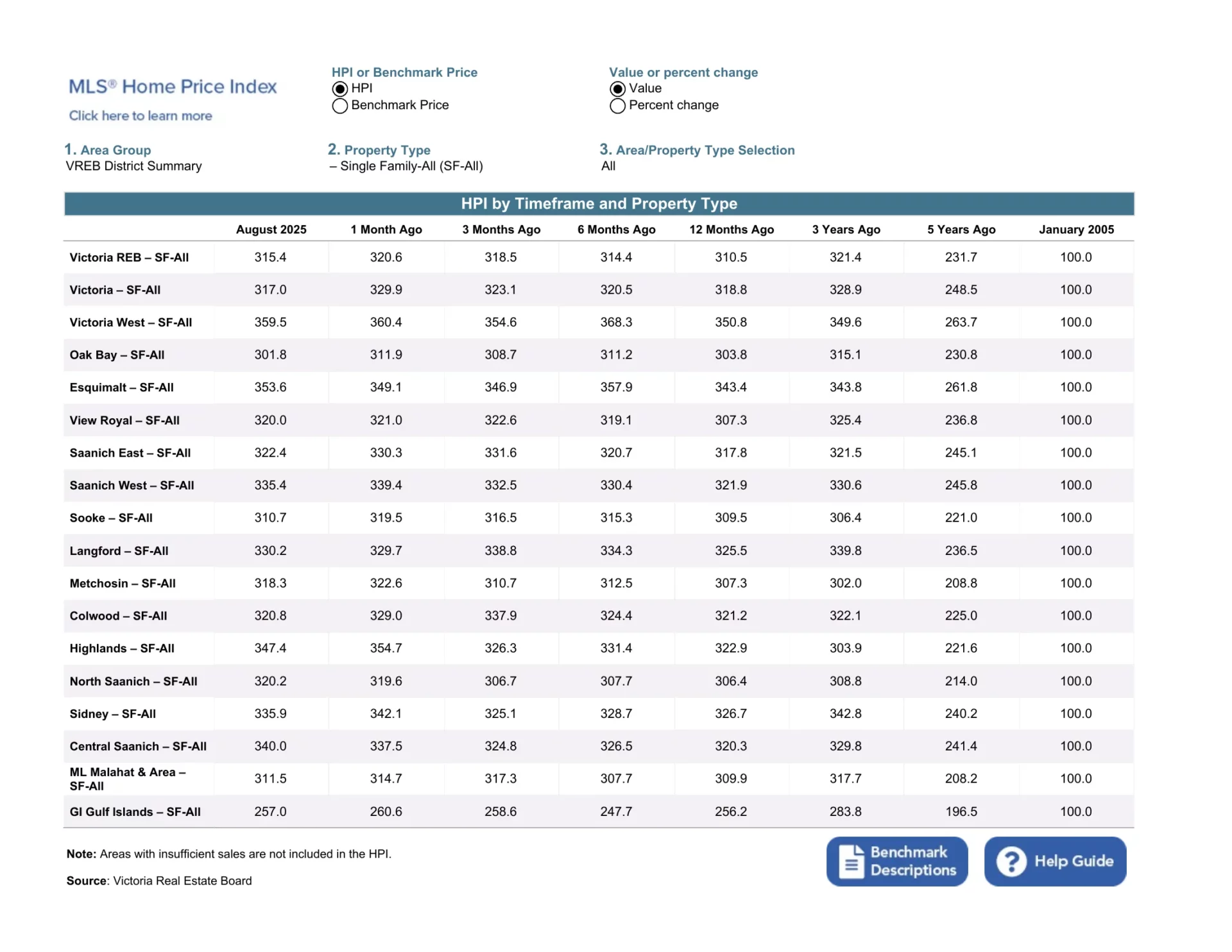 MLS® Home Price Index
Click here to learn more

HPI or Benchmark Price
HPI
Benchmark Price

Value or percent change
Value
Percent change

1. Area Group
VREB District Summary

2. Property Type
– Single Family-All (SF-All)

3. Area/Property Type Selection
All

HPI by Timeframe and Property Type

| | August 2025 | 1 Month Ago | 3 Months Ago | 6 Months Ago | 12 Months Ago | 3 Years Ago | 5 Years Ago | January 2005 |
|---|---|---|---|---|---|---|---|---|
| Victoria REB – SF-All | 315.4 | 320.6 | 318.5 | 314.4 | 310.5 | 321.4 | 231.7 | 100.0 |
| Victoria – SF-All | 317.0 | 329.9 | 323.1 | 320.5 | 318.8 | 328.9 | 248.5 | 100.0 |
| Victoria West – SF-All | 359.5 | 360.4 | 354.6 | 368.3 | 350.8 | 349.6 | 263.7 | 100.0 |
| Oak Bay – SF-All | 301.8 | 311.9 | 308.7 | 311.2 | 303.8 | 315.1 | 230.8 | 100.0 |
| Esquimalt – SF-All | 353.6 | 349.1 | 346.9 | 357.9 | 343.4 | 343.8 | 261.8 | 100.0 |
| View Royal – SF-All | 320.0 | 321.0 | 322.6 | 319.1 | 307.3 | 325.4 | 236.8 | 100.0 |
| Saanich East – SF-All | 322.4 | 330.3 | 331.6 | 320.7 | 317.8 | 321.5 | 245.1 | 100.0 |
| Saanich West – SF-All | 335.4 | 339.4 | 332.5 | 330.4 | 321.9 | 330.6 | 245.8 | 100.0 |
| Sooke – SF-All | 310.7 | 319.5 | 316.5 | 315.3 | 309.5 | 306.4 | 221.0 | 100.0 |
| Langford – SF-All | 330.2 | 329.7 | 338.8 | 334.3 | 325.5 | 339.8 | 236.5 | 100.0 |
| Metchosin – SF-All | 318.3 | 322.6 | 310.7 | 312.5 | 307.3 | 302.0 | 208.8 | 100.0 |
| Colwood – SF-All | 320.8 | 329.0 | 337.9 | 324.4 | 321.2 | 322.1 | 225.0 | 100.0 |
| Highlands – SF-All | 347.4 | 354.7 | 326.3 | 331.4 | 322.9 | 303.9 | 221.6 | 100.0 |
| North Saanich – SF-All | 320.2 | 319.6 | 306.7 | 307.7 | 306.4 | 308.8 | 214.0 | 100.0 |
| Sidney – SF-All | 335.9 | 342.1 | 325.1 | 328.7 | 326.7 | 342.8 | 240.2 | 100.0 |
| Central Saanich – SF-All | 340.0 | 337.5 | 324.8 | 326.5 | 320.3 | 329.8 | 241.4 | 100.0 |
| ML Malahat & Area – SF-All | 311.5 | 314.7 | 317.3 | 307.7 | 309.9 | 317.7 | 208.2 | 100.0 |
| GI Gulf Islands – SF-All | 257.0 | 260.6 | 258.6 | 247.7 | 256.2 | 283.8 | 196.5 | 100.0 |

Note: Areas with insufficient sales are not included in the HPI.

Source: Victoria Real Estate Board

Benchmark Descriptions
Help Guide